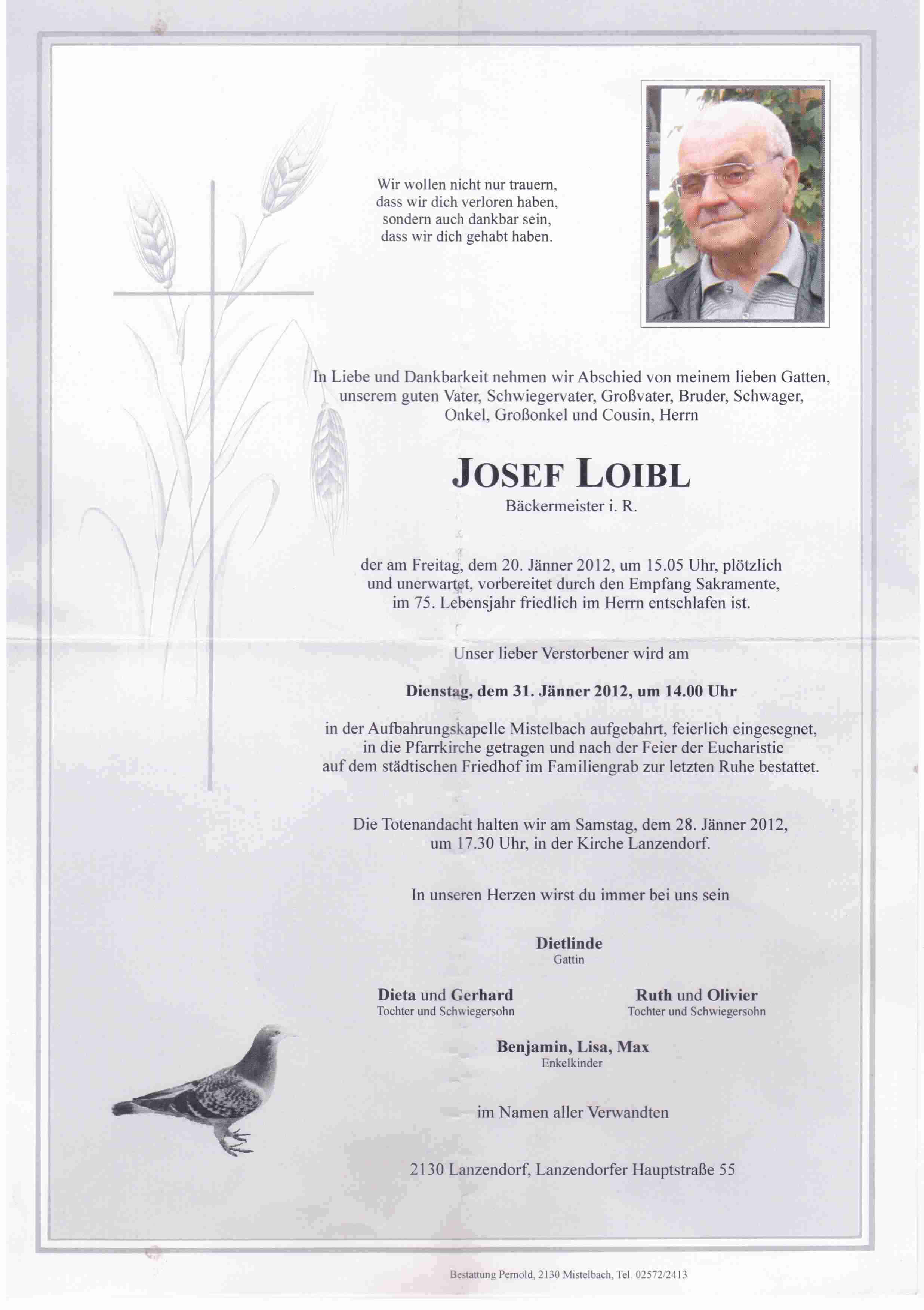 Wir wollen nicht nur trauern,
dass wir dich verloren haben,
sondern auch dankbar sein,
dass wir dich gehabt haben.

In Liebe und Dankbarkeit nehmen wir Abschied von meinem lieben Gatten, unserem guten Vater, Schwiegervater, Großvater, Bruder, Schwager, Onkel, Großonkel und Cousin, Herrn

JOSEF LOIBL

Bäckermeister i. R.

der am Freitag, dem 20. Jänner 2012, um 15.05 Uhr, plötzlich und unerwartet, vorbereitet durch den Empfang Sakramente, im 75. Lebensjahr friedlich im Herrn entschlafen ist.

Unser lieber Verstorbener wird am

Dienstag, dem 31. Jänner 2012, um 14.00 Uhr

in der Aufbahrungskapelle Mistelbach aufgebahrt, feierlich eingesegnet, in die Pfarrkirche getragen und nach der Feier der Eucharistie auf dem städtischen Friedhof im Familiengrab zur letzten Ruhe bestattet.

Die Totenandacht halten wir am Samstag, dem 28. Jänner 2012, um 17.30 Uhr, in der Kirche Lanzendorf.

In unseren Herzen wirst du immer bei uns sein

Dietlinde
Gattin

Dieta und Gerhard
Tochter und Schwiegersohn

Ruth und Olivier
Tochter und Schwiegersohn

Benjamin, Lisa, Max
Enkelkinder

im Namen aller Verwandten

2130 Lanzendorf, Lanzendorfer Hauptstraße 55

Bestattung Pernold, 2130 Mistelbach, Tel. 02572/2413